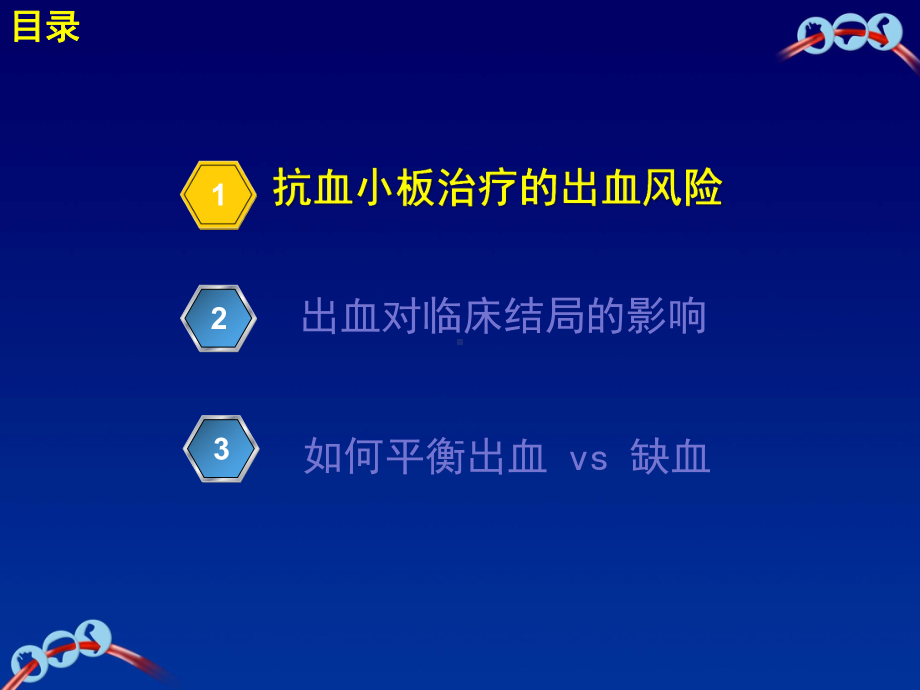 目录

1 抗血小板治疗的出血风险

2 出血对临床结局的影响

3 如何平衡出血 vs 缺血